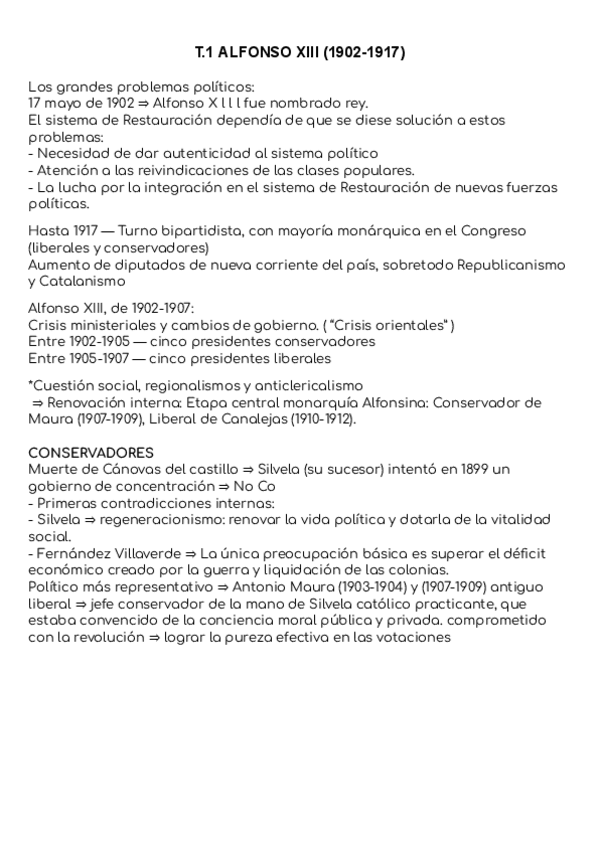 T.1 ALFONSO XIII (1902-1917)

Los grandes problemas políticos:
17 mayo de 1902 ⇒ Alfonso X l l l fue nombrado rey.
El sistema de Restauración dependía de que se diese solución a estos problemas:
- Necesidad de dar autenticidad al sistema político
- Atención a las reivindicaciones de las clases populares.
- La lucha por la integración en el sistema de Restauración de nuevas fuerzas políticas.

Hasta 1917 — Turno bipartidista, con mayoría monárquica en el Congreso (liberales y conservadores)
Aumento de diputados de nueva corriente del país, sobretodo Republicanismo y Catalanismo

Alfonso XIII, de 1902-1907:
Crisis ministeriales y cambios de gobierno. ( "Crisis orientales" )
Entre 1902-1905 — cinco presidentes conservadores
Entre 1905-1907 — cinco presidentes liberales

*Cuestión social, regionalismos y anticlericalismo
⇒ Renovación interna: Etapa central monarquía Alfonsina: Conservador de Maura (1907-1909), Liberal de Canalejas (1910-1912).

CONSERVADORES
Muerte de Cánovas del castillo ⇒ Silvela (su sucesor) intentó en 1899 un gobierno de concentración ⇒ No Co
- Primeras contradicciones internas:
- Silvela ⇒ regeneracionismo: renovar la vida política y dotarla de la vitalidad social.
- Fernández Villaverde ⇒ La única preocupación básica es superar el déficit económico creado por la guerra y liquidación de las colonias.
Político más representativo ⇒ Antonio Maura (1903-1904) y (1907-1909) antiguo liberal ⇒ jefe conservador de la mano de Silvela católico practicante, que estaba convencido de la conciencia moral pública y privada. comprometido con la revolución ⇒ lograr la pureza efectiva en las votaciones